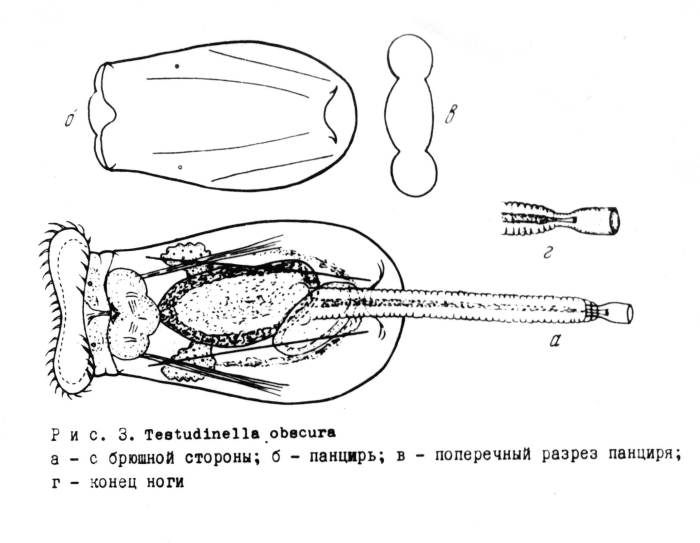 б

в

г

а

Р и с. 3. Testudinella obscura
а – с брюшной стороны; б – панцирь; в – поперечный разрез панциря; г – конец ноги